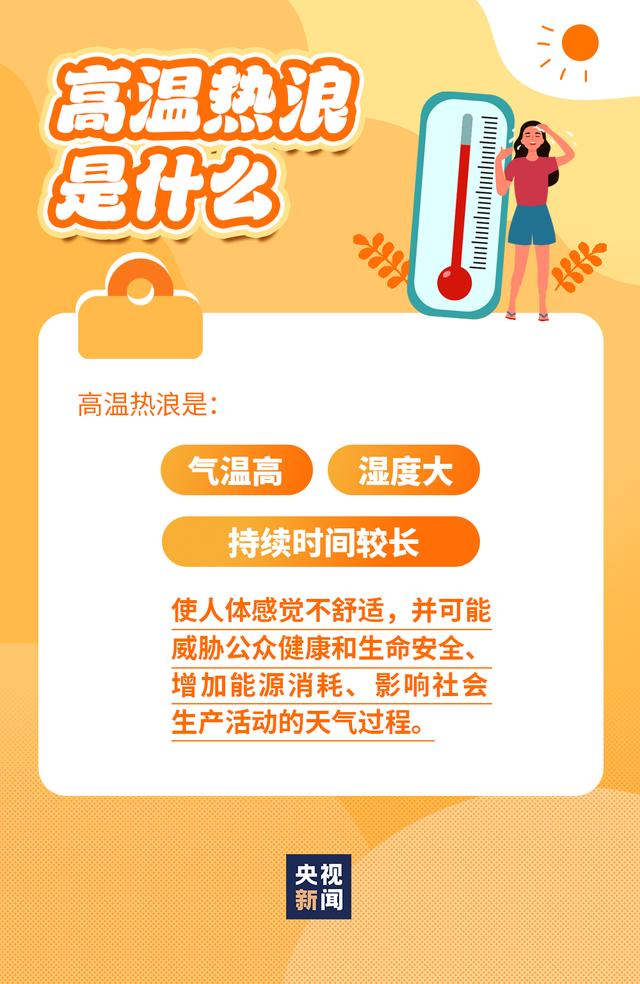 高温热浪是什么

高温热浪是：

气温高

湿度大

持续时间较长

使人体感觉不舒适，并可能威胁公众健康和生命安全、增加能源消耗、影响社会生产活动的天气过程。

央视新闻